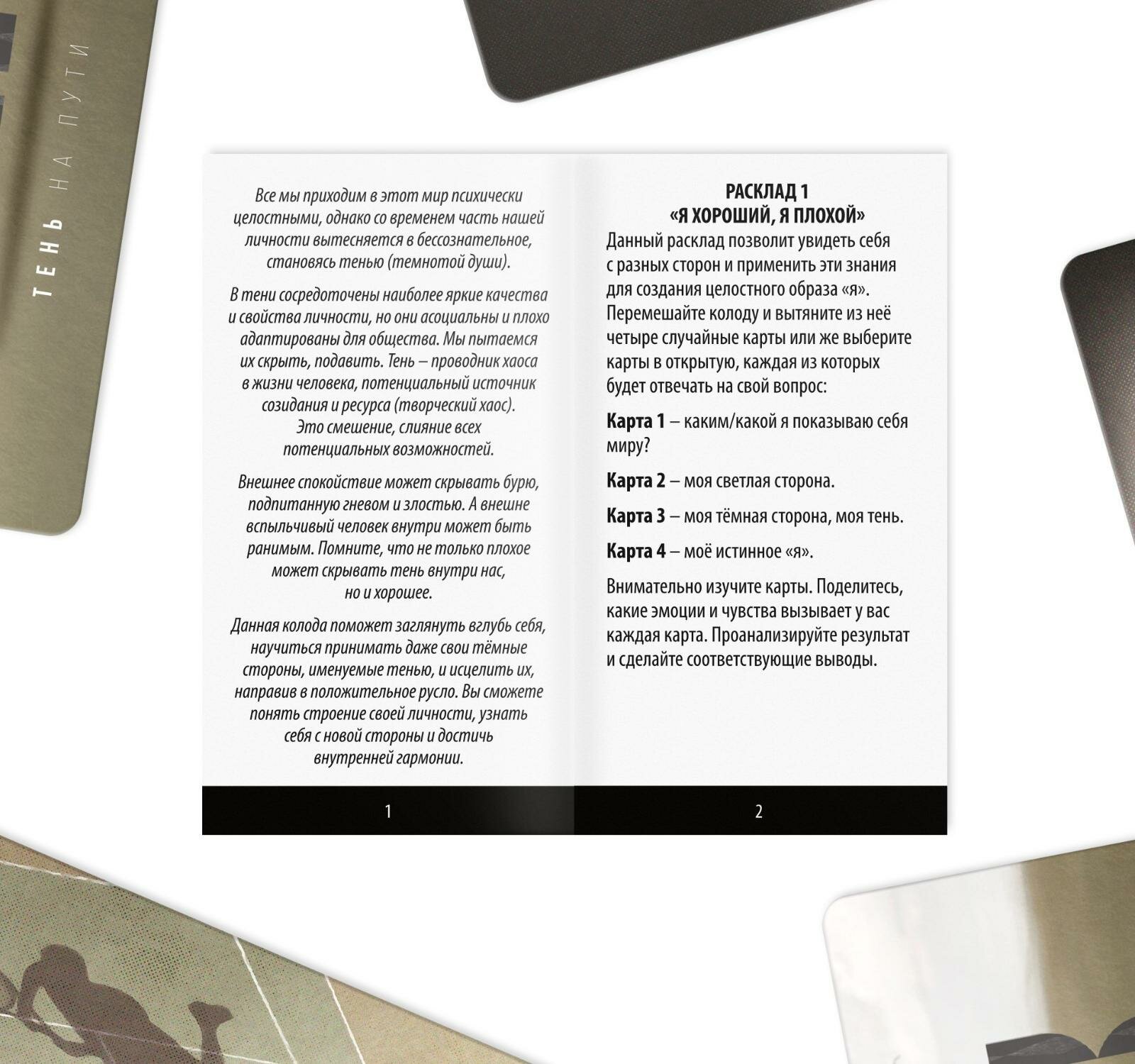 ТЕНЬ НА ПУТИ

Все мы приходим в этот мир психически целостными, однако со временем часть нашей личности вытесняется в бессознательное, становясь тенью (темнотой души).

В тени сосредоточены наиболее яркие качества и свойства личности, но они асоциальны и плохо адаптированы для общества. Мы пытаемся их скрыть, подавить. Тень – проводник хаоса в жизни человека, потенциальный источник созидания и ресурса (творческий хаос). Это смешение, слияние всех потенциальных возможностей.

Внешнее спокойствие может скрывать бурю, подпитанную гневом и злостью. А внешне вспыльчивый человек внутри может быть ранимым. Помните, что не только плохое может скрывать тень внутри нас, но и хорошее.

Данная колода поможет заглянуть вглубь себя, научиться принимать даже свои тёмные стороны, именуемые тенью, и исцелить их, направив в положительное русло. Вы сможете понять строение своей личности, узнать себя с новой стороны и достичь внутренней гармонии.

1

РАСКЛАД 1
«Я ХОРОШИЙ, Я ПЛОХОЙ»

Данный расклад позволит увидеть себя с разных сторон и применить эти знания для создания целостного образа «я». Перемешайте колоду и вытяните из неё четыре случайные карты или же выберите карты в открытую, каждая из которых будет отвечать на свой вопрос:

Карта 1 – каким/какой я показываю себя миру?

Карта 2 – моя светлая сторона.

Карта 3 – моя тёмная сторона, моя тень.

Карта 4 – моё истинное «я».

Внимательно изучите карты. Поделитесь, какие эмоции и чувства вызывает у вас каждая карта. Проанализируйте результат и сделайте соответствующие выводы.

2